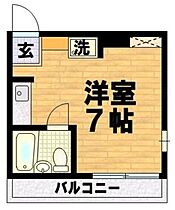 玄

洗

洋室
7帖

バルコニー